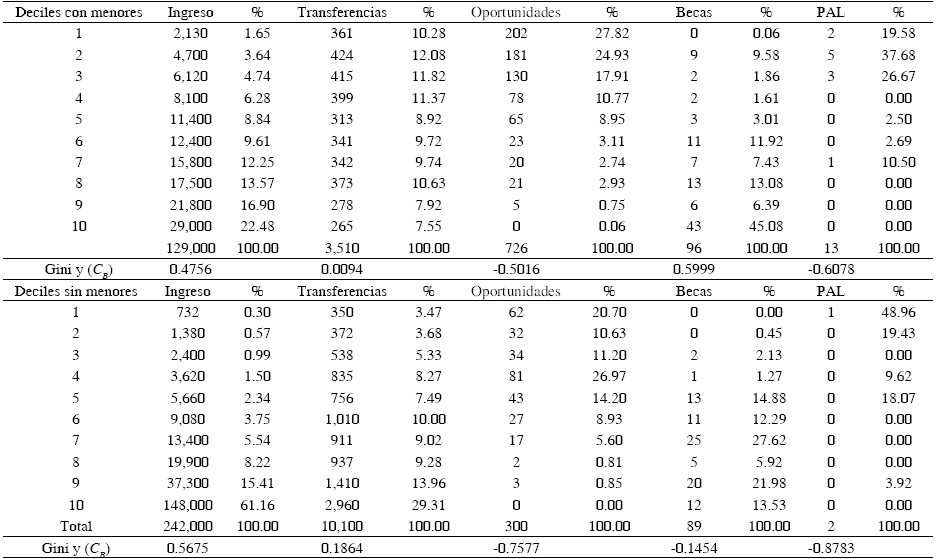 | Deciles con menores | Ingreso | % | Transferencias | % | Oportunidades | % | Becas | % | PAL | % |
|---|---|---|---|---|---|---|---|---|---|---|
| 1 | 2,130 | 1.65 | 361 | 10.28 | 202 | 27.82 | 0 | 0.06 | 2 | 19.58 |
| 2 | 4,700 | 3.64 | 424 | 12.08 | 181 | 24.93 | 9 | 9.58 | 5 | 37.68 |
| 3 | 6,120 | 4.74 | 415 | 11.82 | 130 | 17.91 | 2 | 1.86 | 3 | 26.67 |
| 4 | 8,100 | 6.28 | 399 | 11.37 | 78 | 10.77 | 2 | 1.61 | 0 | 0.00 |
| 5 | 11,400 | 8.84 | 313 | 8.92 | 65 | 8.95 | 3 | 3.01 | 0 | 2.50 |
| 6 | 12,400 | 9.61 | 341 | 9.72 | 23 | 3.11 | 11 | 11.92 | 0 | 2.69 |
| 7 | 15,800 | 12.25 | 342 | 9.74 | 20 | 2.74 | 7 | 7.43 | 1 | 10.50 |
| 8 | 17,500 | 13.57 | 373 | 10.63 | 21 | 2.93 | 13 | 13.08 | 0 | 0.00 |
| 9 | 21,800 | 16.90 | 278 | 7.92 | 5 | 0.75 | 6 | 6.39 | 0 | 0.00 |
| 10 | 29,000 | 22.48 | 265 | 7.55 | 0 | 0.06 | 43 | 45.08 | 0 | 0.00 |
| | 129,000 | 100.00 | 3,510 | 100.00 | 726 | 100.00 | 96 | 100.00 | 13 | 100.00 |
| Gini y ($C_B$) | 0.4756 | | 0.0094 | | -0.5016 | | 0.5999 | | -0.6078 | |
| Deciles sin menores | Ingreso | % | Transferencias | % | Oportunidades | % | Becas | % | PAL | % |
| 1 | 732 | 0.30 | 350 | 3.47 | 62 | 20.70 | 0 | 0.00 | 1 | 48.96 |
| 2 | 1,380 | 0.57 | 372 | 3.68 | 32 | 10.63 | 0 | 0.45 | 0 | 19.43 |
| 3 | 2,400 | 0.99 | 538 | 5.33 | 34 | 11.20 | 2 | 2.13 | 0 | 0.00 |
| 4 | 3,620 | 1.50 | 835 | 8.27 | 81 | 26.97 | 1 | 1.27 | 0 | 9.62 |
| 5 | 5,660 | 2.34 | 756 | 7.49 | 43 | 14.20 | 13 | 14.88 | 0 | 18.07 |
| 6 | 9,080 | 3.75 | 1,010 | 10.00 | 27 | 8.93 | 11 | 12.29 | 0 | 0.00 |
| 7 | 13,400 | 5.54 | 911 | 9.02 | 17 | 5.60 | 25 | 27.62 | 0 | 0.00 |
| 8 | 19,900 | 8.22 | 937 | 9.28 | 2 | 0.81 | 5 | 5.92 | 0 | 0.00 |
| 9 | 37,300 | 15.41 | 1,410 | 13.96 | 3 | 0.85 | 20 | 21.98 | 0 | 3.92 |
| 10 | 148,000 | 61.16 | 2,960 | 29.31 | 0 | 0.00 | 12 | 13.53 | 0 | 0.00 |
| Total | 242,000 | 100.00 | 10,100 | 100.00 | 300 | 100.00 | 89 | 100.00 | 2 | 100.00 |
| Gini y ($C_B$) | 0.5675 | | 0.1864 | | -0.7577 | | -0.1454 | | -0.8783 | |